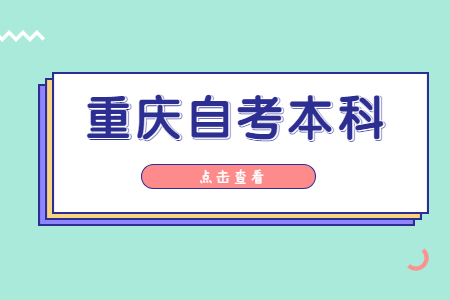 重庆自考本科

点击查看